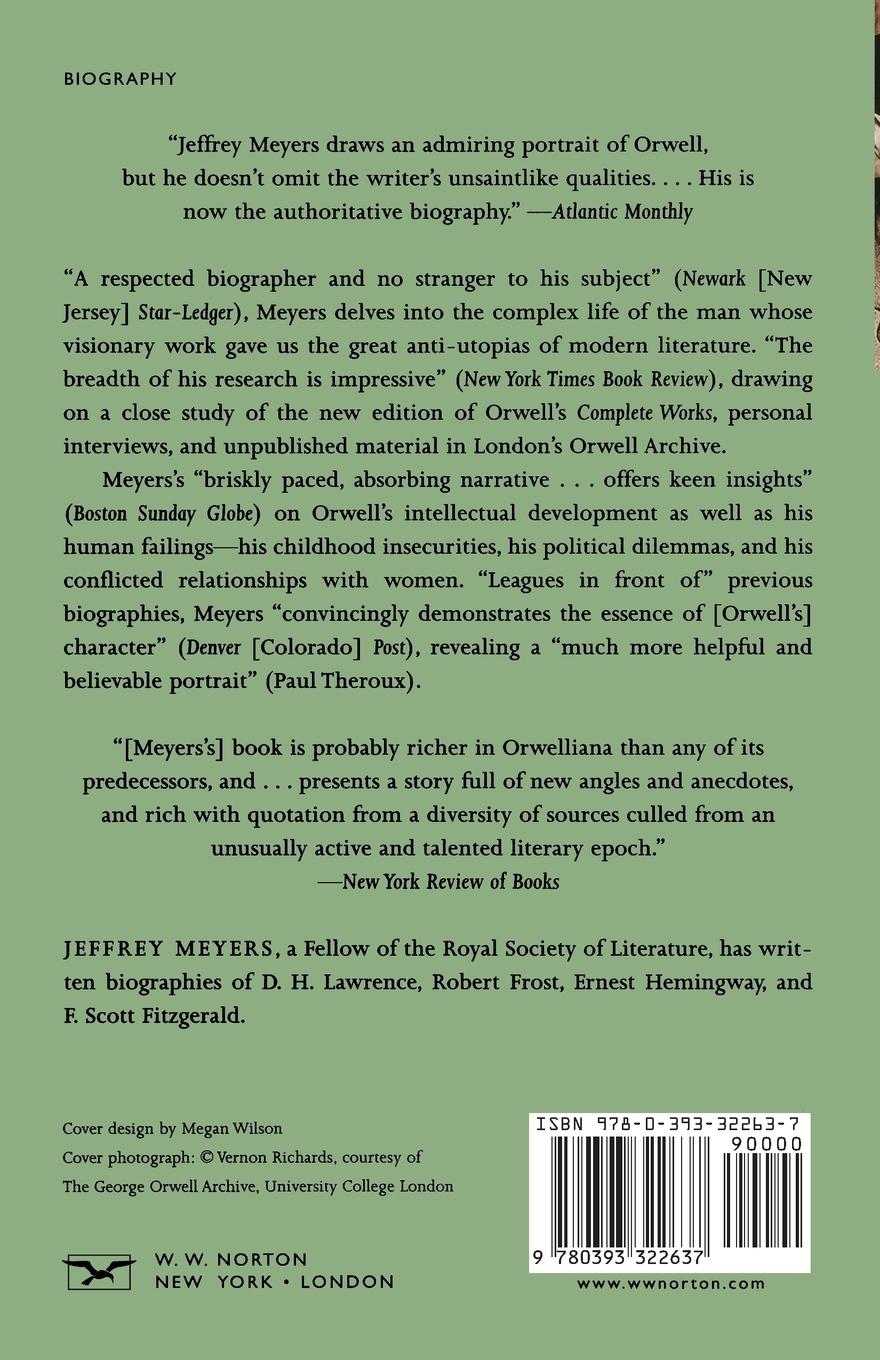 BIOGRAPHY

"Jeffrey Meyers draws an admiring portrait of Orwell, but he doesn't omit the writer's unsaintlike qualities. . . . His is now the authoritative biography." —Atlantic Monthly

"A respected biographer and no stranger to his subject" (Newark [New Jersey] Star-Ledger), Meyers delves into the complex life of the man whose visionary work gave us the great anti-utopias of modern literature. "The breadth of his research is impressive" (New York Times Book Review), drawing on a close study of the new edition of Orwell's Complete Works, personal interviews, and unpublished material in London's Orwell Archive.

Meyers's "briskly paced, absorbing narrative . . . offers keen insights" (Boston Sunday Globe) on Orwell's intellectual development as well as his human failings—his childhood insecurities, his political dilemmas, and his conflicted relationships with women. "Leagues in front of" previous biographies, Meyers "convincingly demonstrates the essence of [Orwell's] character" (Denver [Colorado] Post), revealing a "much more helpful and believable portrait" (Paul Theroux).

"[Meyers's] book is probably richer in Orwelliana than any of its predecessors, and . . . presents a story full of new angles and anecdotes, and rich with quotation from a diversity of sources culled from an unusually active and talented literary epoch."
—New York Review of Books

JEFFREY MEYERS, a Fellow of the Royal Society of Literature, has written biographies of D. H. Lawrence, Robert Frost, Ernest Hemingway, and F. Scott Fitzgerald.

Cover design by Megan Wilson
Cover photograph: © Vernon Richards, courtesy of The George Orwell Archive, University College London

W. W. NORTON
NEW YORK • LONDON

ISBN 978-0-393-32263-7
90000
9 780393 322637
www.wwnorton.com